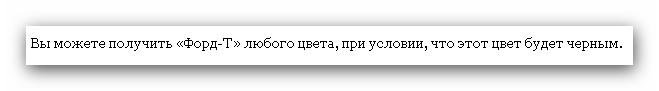 Вы можете получить «Форд-Т» любого цвета, при условии, что этот цвет будет черным.